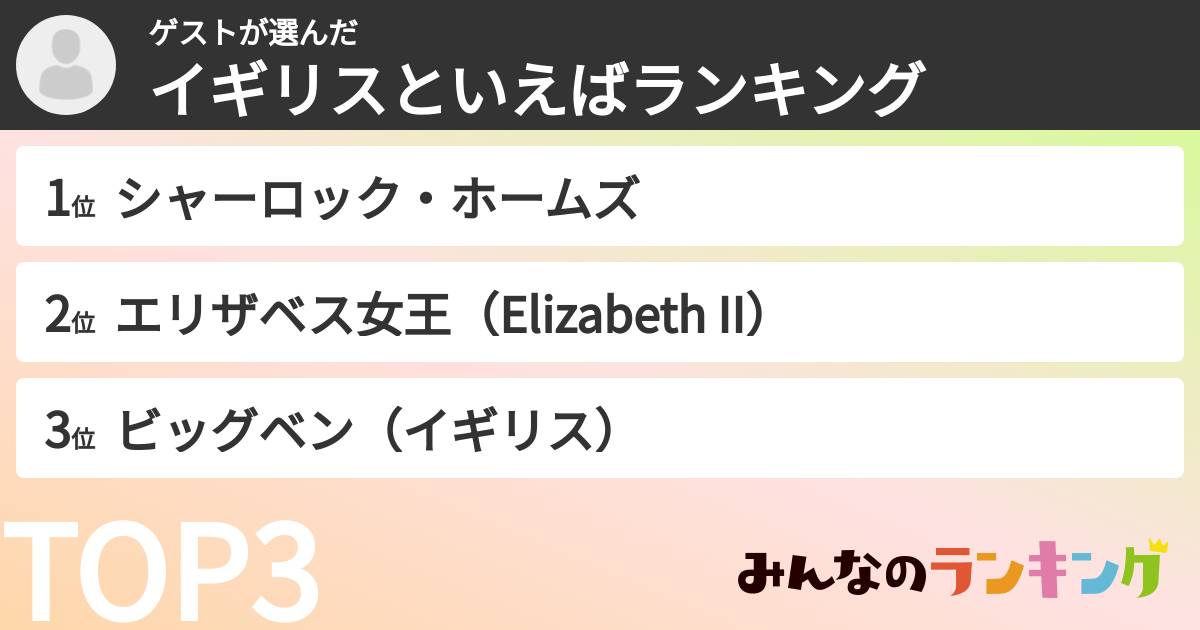 ゲストが選んだ
イギリスといえばランキング

1位 シャーロック・ホームズ

2位 エリザベス女王（Elizabeth II）

3位 ビッグベン（イギリス）

TOP3

みんなのランキング